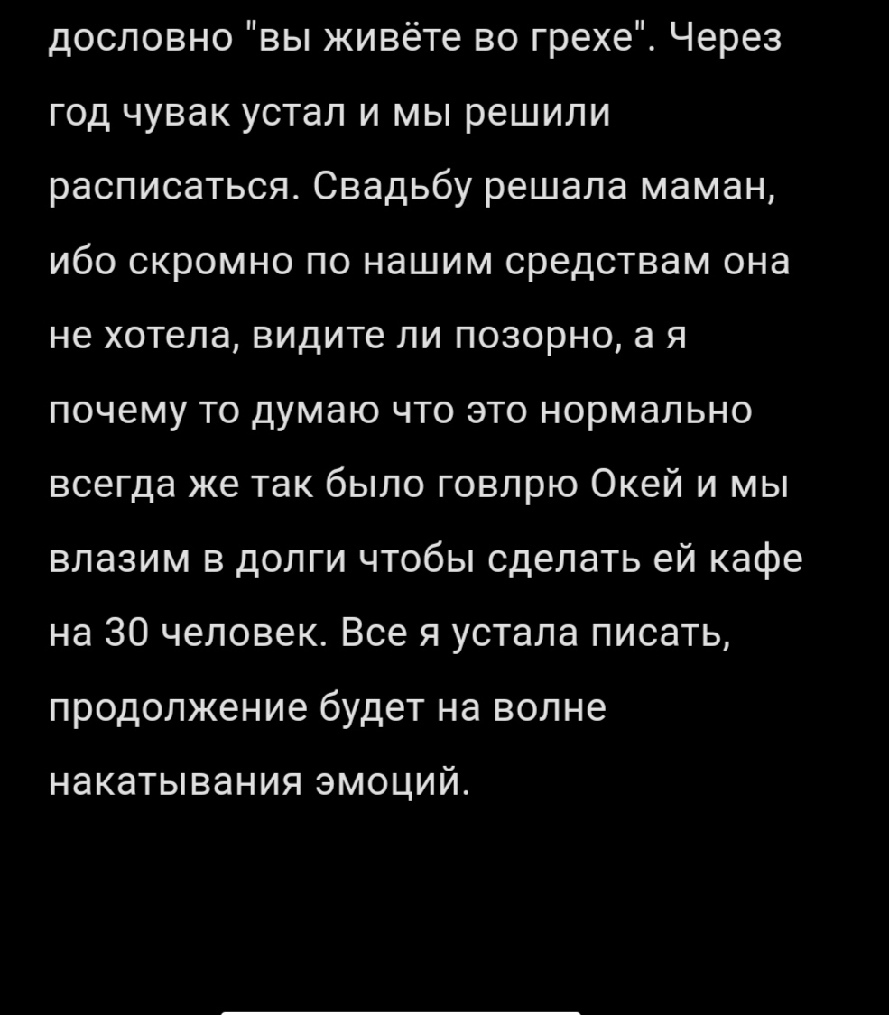 дословно "вы живёте во грехе". Через год чувак устал и мы решили расписаться. Свадьбу решала маман, ибо скромно по нашим средствам она не хотела, видите ли позорно, а я почему то думаю что это нормально всегда же так было говлрю Окей и мы влазим в долги чтобы сделать ей кафе на 30 человек. Все я устала писать, продолжение будет на волне накатывания эмоций.